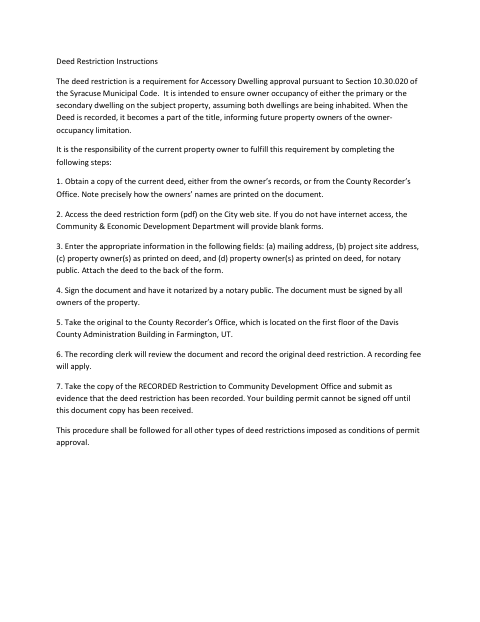 Deed Restriction Instructions

The deed restriction is a requirement for Accessory Dwelling approval pursuant to Section 10.30.020 of the Syracuse Municipal Code. It is intended to ensure owner occupancy of either the primary or the secondary dwelling on the subject property, assuming both dwellings are being inhabited. When the Deed is recorded, it becomes a part of the title, informing future property owners of the owner-occupancy limitation.

It is the responsibility of the current property owner to fulfill this requirement by completing the following steps:

1. Obtain a copy of the current deed, either from the owner's records, or from the County Recorder's Office. Note precisely how the owners' names are printed on the document.

2. Access the deed restriction form (pdf) on the City web site. If you do not have internet access, the Community & Economic Development Department will provide blank forms.

3. Enter the appropriate information in the following fields: (a) mailing address, (b) project site address, (c) property owner(s) as printed on deed, and (d) property owner(s) as printed on deed, for notary public. Attach the deed to the back of the form.

4. Sign the document and have it notarized by a notary public. The document must be signed by all owners of the property.

5. Take the original to the County Recorder's Office, which is located on the first floor of the Davis County Administration Building in Farmington, UT.

6. The recording clerk will review the document and record the original deed restriction. A recording fee will apply.

7. Take the copy of the RECORDED Restriction to Community Development Office and submit as evidence that the deed restriction has been recorded. Your building permit cannot be signed off until this document copy has been received.

This procedure shall be followed for all other types of deed restrictions imposed as conditions of permit approval.